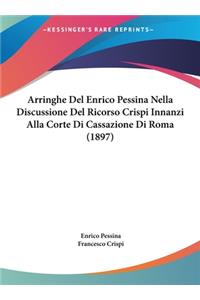 ~KESSINGER'S RARE REPRINTS~

Arringhe Del Enrico Pessina Nella Discussione Del Ricorso Crispi Innanzi Alla Corte Di Cassazione Di Roma (1897)

Enrico Pessina
Francesco Crispi